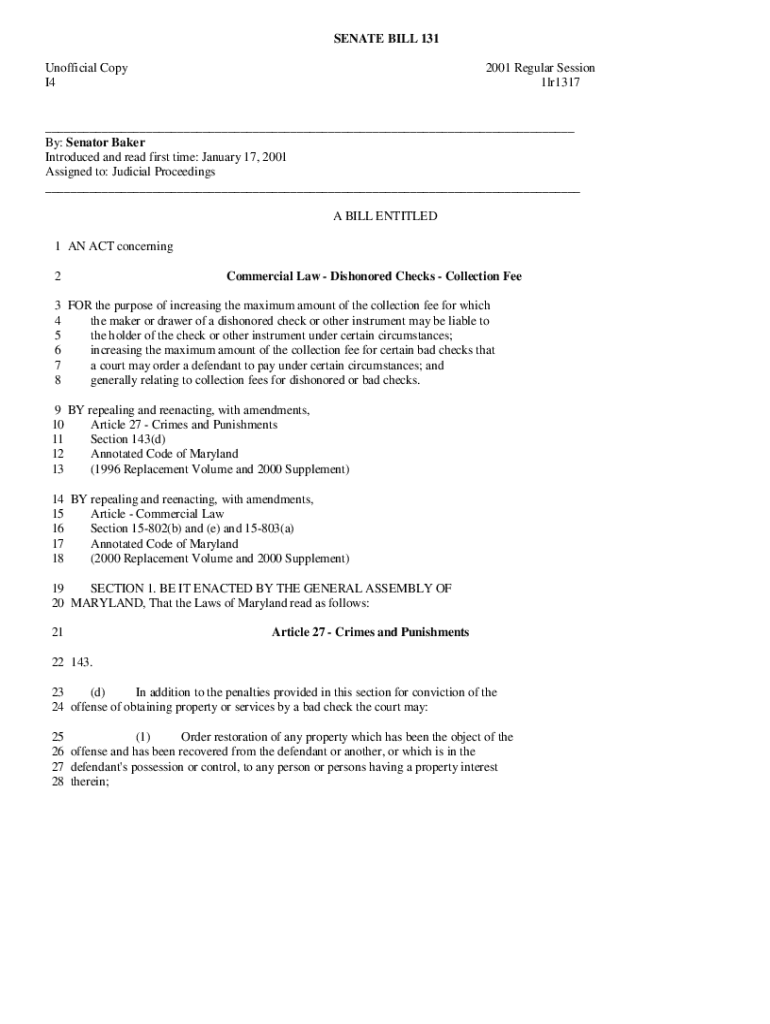 SENATE BILL 131

Unofficial Copy
I4

2001 Regular Session
1lr1317

By: **Senator Baker**
Introduced and read first time: January 17, 2001
Assigned to: Judicial Proceedings

A BILL ENTITLED

1 AN ACT concerning

2 **Commercial Law - Dishonored Checks - Collection Fee**

3 FOR the purpose of increasing the maximum amount of the collection fee for which
4 the maker or drawer of a dishonored check or other instrument may be liable to
5 the holder of the check or other instrument under certain circumstances;
6 increasing the maximum amount of the collection fee for certain bad checks that
7 a court may order a defendant to pay under certain circumstances; and
8 generally relating to collection fees for dishonored or bad checks.

9 BY repealing and reenacting, with amendments,
10 Article 27 - Crimes and Punishments
11 Section 143(d)
12 Annotated Code of Maryland
13 (1996 Replacement Volume and 2000 Supplement)

14 BY repealing and reenacting, with amendments,
15 Article - Commercial Law
16 Section 15-802(b) and (e) and 15-803(a)
17 Annotated Code of Maryland
18 (2000 Replacement Volume and 2000 Supplement)

19 SECTION 1. BE IT ENACTED BY THE GENERAL ASSEMBLY OF
20 MARYLAND, That the Laws of Maryland read as follows:

21 **Article 27 - Crimes and Punishments**

22 143.

23 (d) In addition to the penalties provided in this section for conviction of the
24 offense of obtaining property or services by a bad check the court may:

25 (1) Order restoration of any property which has been the object of the
26 offense and has been recovered from the defendant or another, or which is in the
27 defendant's possession or control, to any person or persons having a property interest
28 therein;